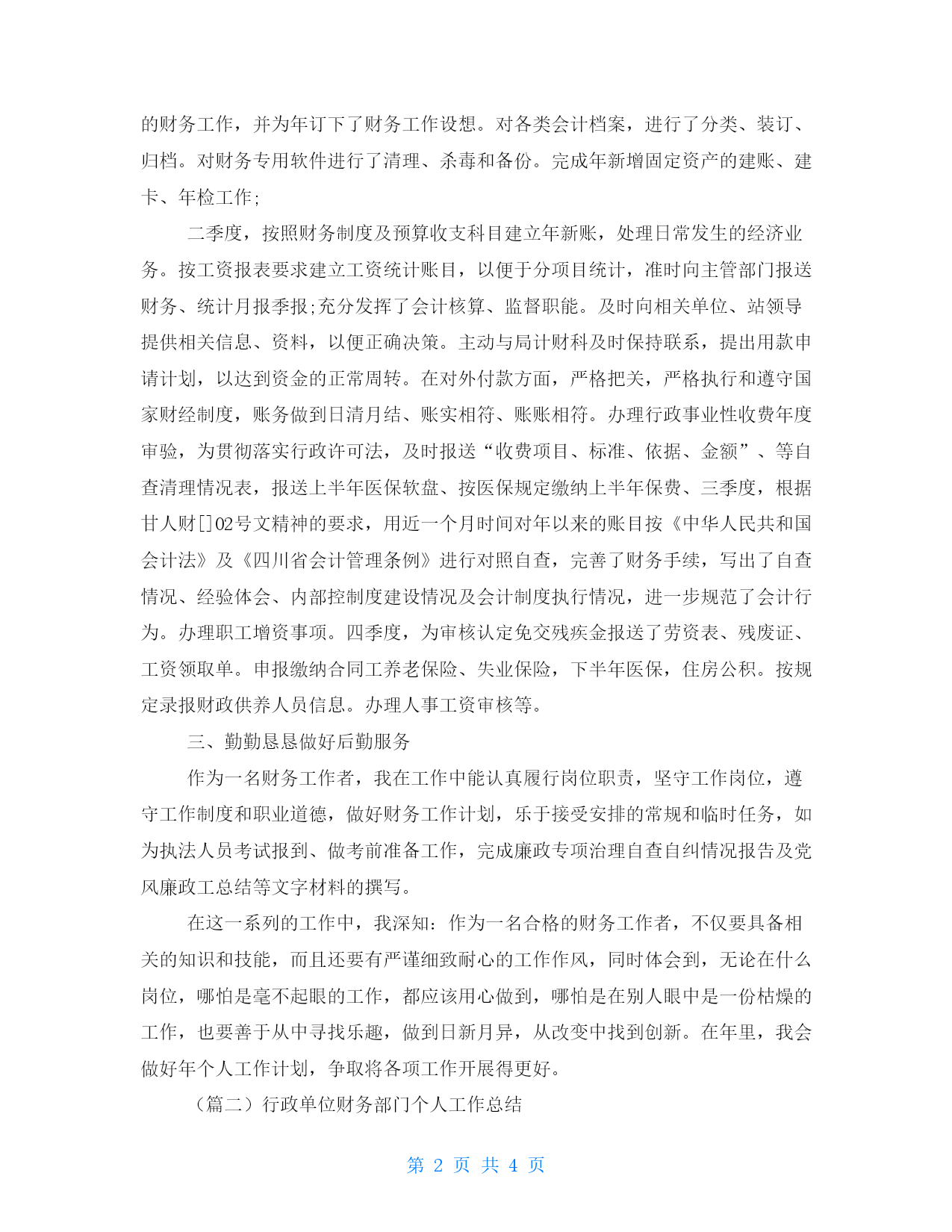 的财务工作，并为年订下了财务工作设想。对各类会计档案，进行了分类、装订、归档。对财务专用软件进行了清理、杀毒和备份。完成年新增固定资产的建账、建卡、年检工作;

二季度，按照财务制度及预算收支科目建立年新账，处理日常发生的经济业务。按工资报表要求建立工资统计账目，以便于分项目统计，准时向主管部门报送财务、统计月报季报;充分发挥了会计核算、监督职能。及时向相关单位、站领导提供相关信息、资料，以便正确决策。主动与局计财科及时保持联系，提出用款申请计划，以达到资金的正常周转。在对外付款方面，严格把关，严格执行和遵守国家财经制度，账务做到日清月结、账实相符、账账相符。办理行政事业性收费年度审验，为贯彻落实行政许可法，及时报送“收费项目、标准、依据、金额”、等自查清理情况表，报送上半年医保软盘、按医保规定缴纳上半年保费、三季度，根据甘人财[]02号文精神的要求，用近一个月时间对年以来的账目按《中华人民共和国会计法》及《四川省会计管理条例》进行对照自查，完善了财务手续，写出了自查情况、经验体会、内部控制度建设情况及会计制度执行情况，进一步规范了会计行为。办理职工增资事项。四季度，为审核认定免交残疾金报送了劳资表、残废证、工资领取单。申报缴纳合同工养老保险、失业保险，下半年医保，住房公积。按规定录报财政供养人员信息。办理人事工资审核等。

三、勤勤恳恳做好后勤服务

作为一名财务工作者，我在工作中能认真履行岗位职责，坚守工作岗位，遵守工作制度和职业道德，做好财务工作计划，乐于接受安排的常规和临时任务，如为执法人员考试报到、做考前准备工作，完成廉政专项治理自查自纠情况报告及党风廉政工总结等文字材料的撰写。

在这一系列的工作中，我深知：作为一名合格的财务工作者，不仅要具备相关的知识和技能，而且还要有严谨细致耐心的工作作风，同时体会到，无论在什么岗位，哪怕是毫不起眼的工作，都应该用心做到，哪怕是在别人眼中是一份枯燥的工作，也要善于从中寻找乐趣，做到日新月异，从改变中找到创新。在年里，我会做好年个人工作计划，争取将各项工作开展得更好。

（篇二）行政单位财务部门个人工作总结

第 2 页 共 4 页